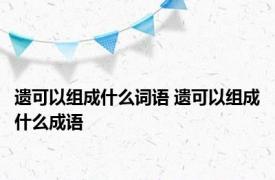 遗可以组成什么词语 遗可以组成什么成语